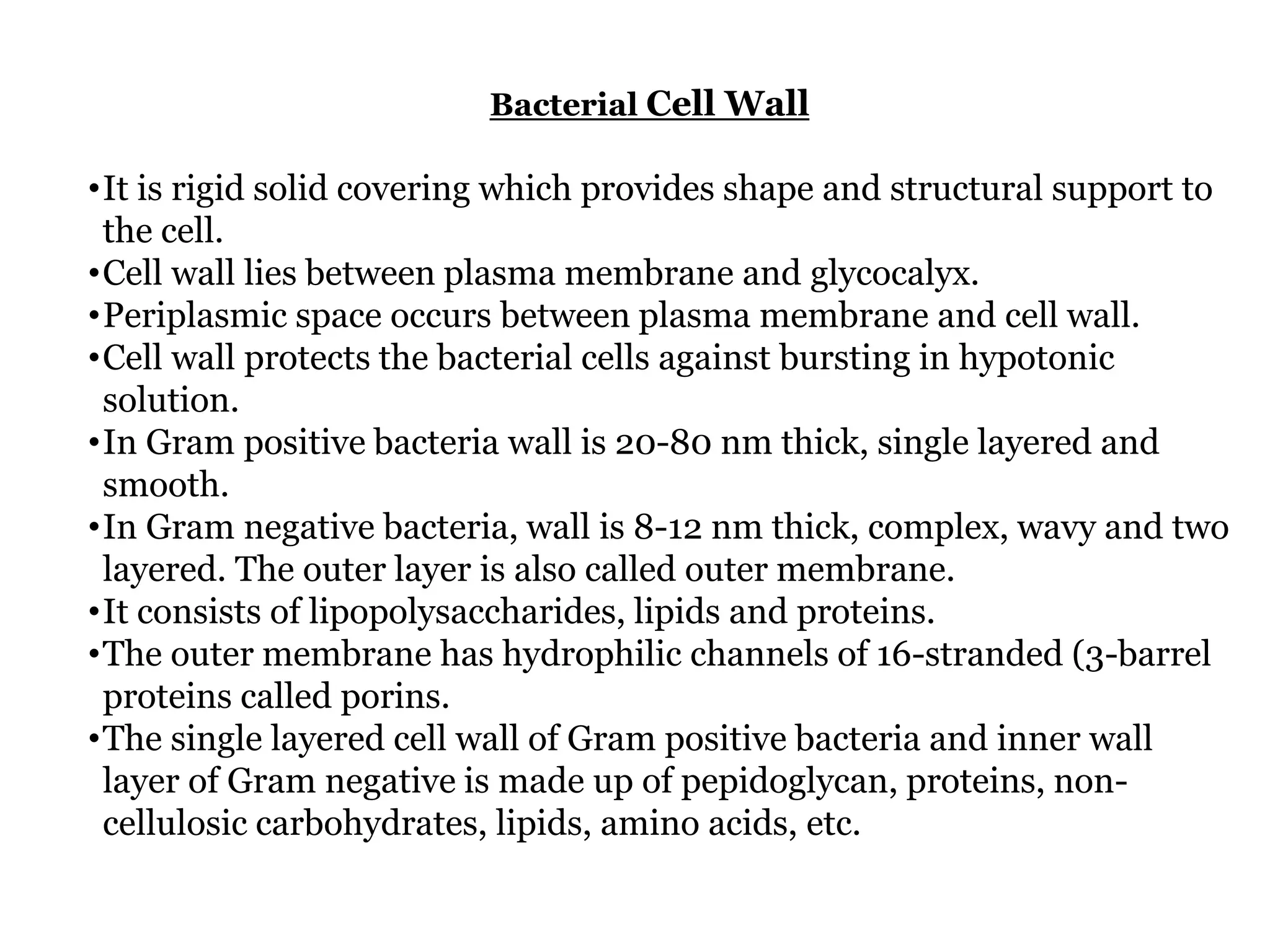 Bacterial Cell Wall

• It is rigid solid covering which provides shape and structural support to the cell.
• Cell wall lies between plasma membrane and glycocalyx.
• Periplasmic space occurs between plasma membrane and cell wall.
• Cell wall protects the bacterial cells against bursting in hypotonic solution.
• In Gram positive bacteria wall is 20-80 nm thick, single layered and smooth.
• In Gram negative bacteria, wall is 8-12 nm thick, complex, wavy and two layered. The outer layer is also called outer membrane.
• It consists of lipopolysaccharides, lipids and proteins.
• The outer membrane has hydrophilic channels of 16-stranded (3-barrel proteins called porins.
• The single layered cell wall of Gram positive bacteria and inner wall layer of Gram negative is made up of pepidoglycan, proteins, non-cellulosic carbohydrates, lipids, amino acids, etc.